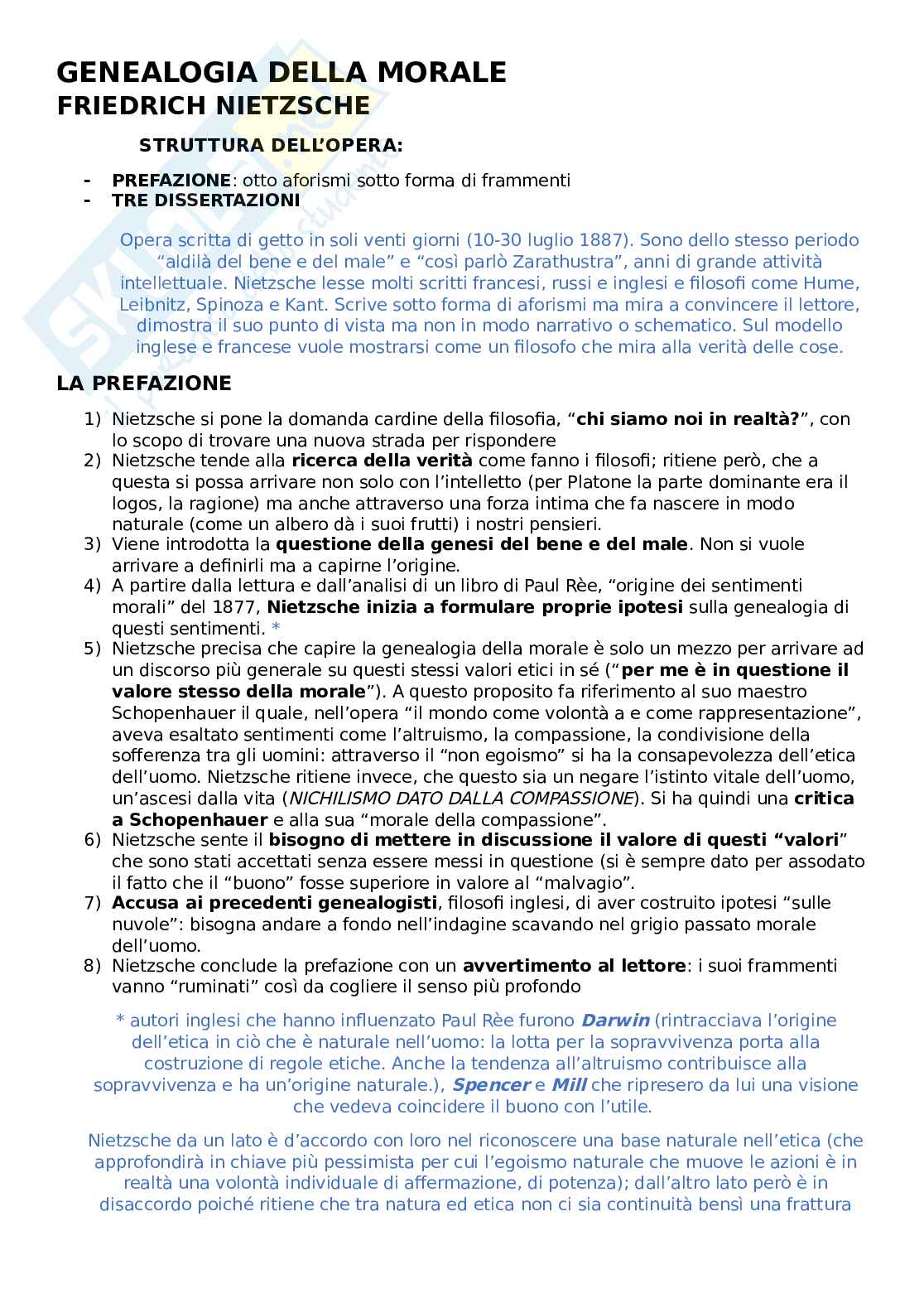 GENEALOGIA DELLA MORALE
FRIEDRICH NIETZSCHE

STRUTTURA DELL'OPERA:

- PREFAZIONE: otto aforismi sotto forma di frammenti
- TRE DISSERTAZIONI

Opera scritta di getto in soli venti giorni (10-30 luglio 1887). Sono dello stesso periodo "aldilà del bene e del male" e "così parlò Zarathustra", anni di grande attività intellettuale. Nietzsche lesse molti scritti francesi, russi e inglesi e filosofi come Hume, Leibnitz, Spinoza e Kant. Scrive sotto forma di aforismi ma mira a convincere il lettore, dimostra il suo punto di vista ma non in modo narrativo o schematico. Sul modello inglese e francese vuole mostrarsi come un filosofo che mira alla verità delle cose.

LA PREFAZIONE

1) Nietzsche si pone la domanda cardine della filosofia, "chi siamo noi in realtà?", con lo scopo di trovare una nuova strada per rispondere
2) Nietzsche tende alla ricerca della verità come fanno i filosofi; ritiene però, che a questa si possa arrivare non solo con l'intelletto (per Platone la parte dominante era il logos, la ragione) ma anche attraverso una forza intima che fa nascere in modo naturale (come un albero dà i suoi frutti) i nostri pensieri.
3) Viene introdotta la questione della genesi del bene e del male. Non si vuole arrivare a definirli ma a capirne l'origine.
4) A partire dalla lettura e dall'analisi di un libro di Paul Rèe, "origine dei sentimenti morali" del 1877, Nietzsche inizia a formulare proprie ipotesi sulla genealogia di questi sentimenti. *
5) Nietzsche precisa che capire la genealogia della morale è solo un mezzo per arrivare ad un discorso più generale su questi stessi valori etici in sé ("per me è in questione il valore stesso della morale"). A questo proposito fa riferimento al suo maestro Schopenhauer il quale, nell'opera "il mondo come volontà a e come rappresentazione", aveva esaltato sentimenti come l'altruismo, la compassione, la condivisione della sofferenza tra gli uomini: attraverso il "non egoismo" si ha la consapevolezza dell'etica dell'uomo. Nietzsche ritiene invece, che questo sia un negare l'istinto vitale dell'uomo, un'ascesi dalla vita (NICHILISMO DATO DALLA COMPASSIONE). Si ha quindi una critica a Schopenhauer e alla sua "morale della compassione".
6) Nietzsche sente il bisogno di mettere in discussione il valore di questi "valori" che sono stati accettati senza essere messi in questione (si è sempre dato per assodato il fatto che il "buono" fosse superiore in valore al "malvagio".
7) Accusa ai precedenti genealogisti, filosofi inglesi, di aver costruito ipotesi "sulle nuvole": bisogna andare a fondo nell'indagine scavando nel grigio passato morale dell'uomo.
8) Nietzsche conclude la prefazione con un avvertimento al lettore: i suoi frammenti vanno "ruminati" così da cogliere il senso più profondo

* autori inglesi che hanno influenzato Paul Rèe furono Darwin (rintracciava l'origine dell'etica in ciò che è naturale nell'uomo: la lotta per la sopravvivenza porta alla costruzione di regole etiche. Anche la tendenza all'altruismo contribuisce alla sopravvivenza e ha un'origine naturale.), Spencer e Mill che ripresero da lui una visione che vedeva coincidere il buono con l'utile.

Nietzsche da un lato è d'accordo con loro nel riconoscere una base naturale nell'etica (che approfondirà in chiave più pessimista per cui l'egoismo naturale che muove le azioni è in realtà una volontà individuale di affermazione, di potenza); dall'altro lato però è in disaccordo poiché ritiene che tra natura ed etica non ci sia continuità bensì una frattura